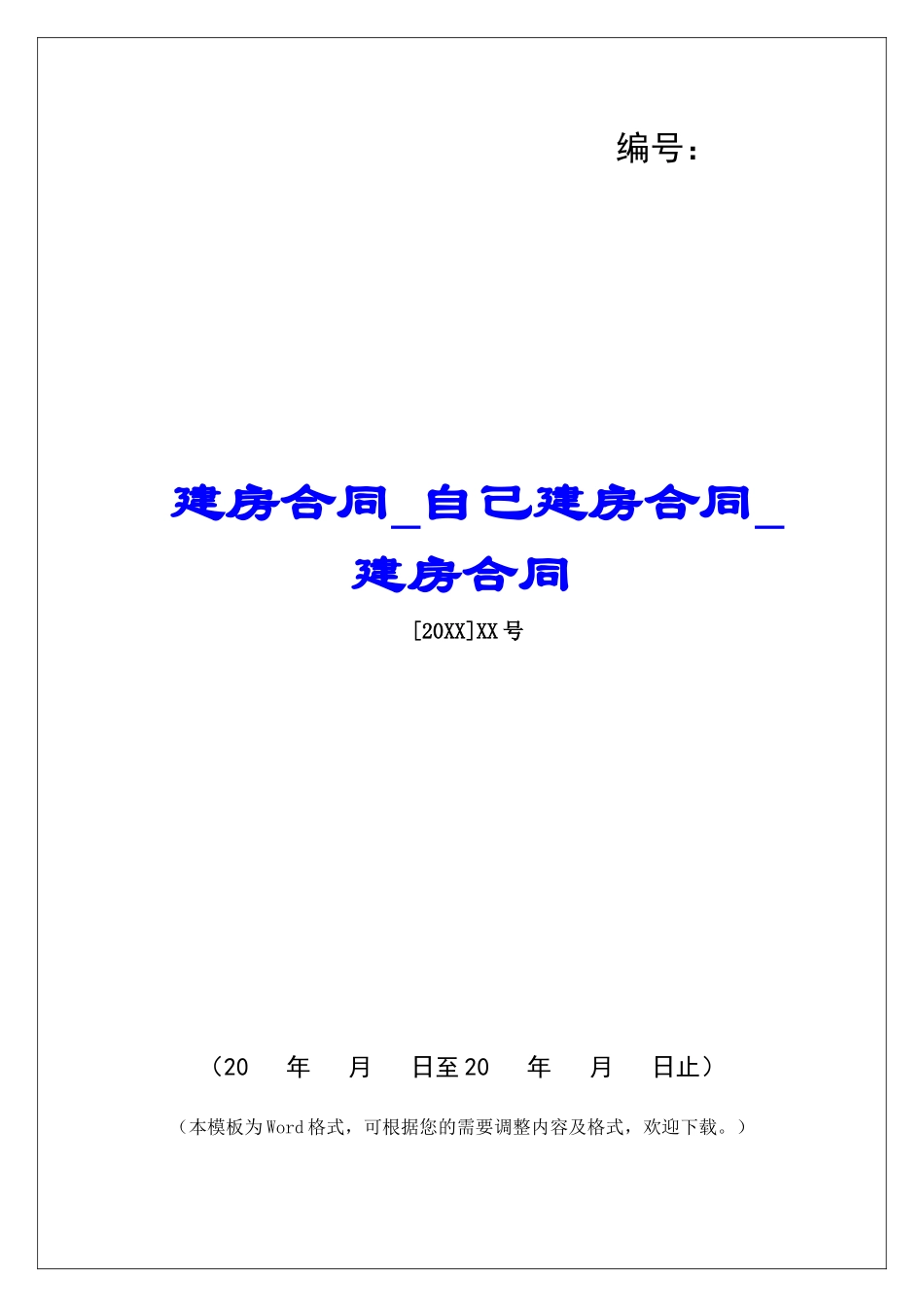 编号：

建房合同_自己建房合同_建房合同

[20XX]XX号

（20　年　月　日至20　年　月　日止）

（本模板为Word格式，可根据您的需要调整内容及格式，欢迎下载。）